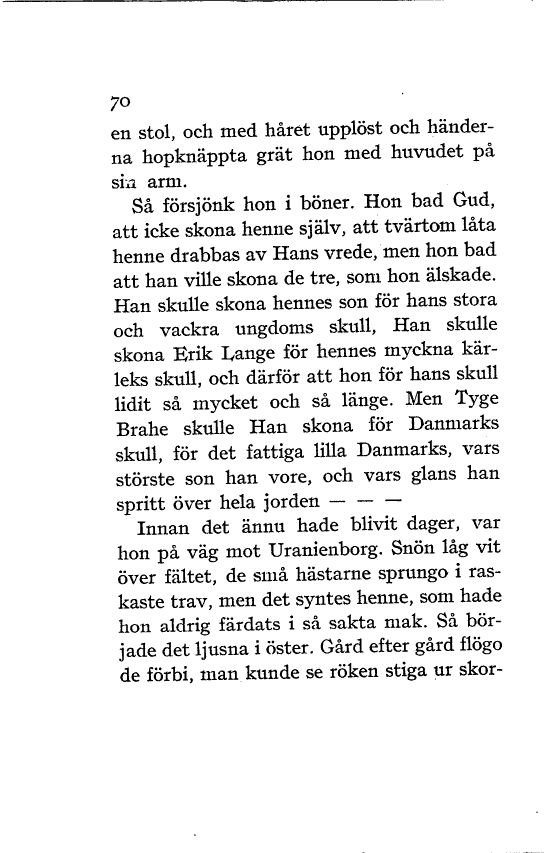 70

en stol, och med håret upplöst och händerna hopknäppta grät hon med huvudet på sin arm.

Så försjönk hon i böner. Hon bad Gud, att icke skona henne själv, att tvärtom låta henne drabbas av Hans vrede, men hon bad att han ville skona de tre, som hon älskade. Han skulle skona hennes son för hans stora och vackra ungdoms skull, Han skulle skona Erik Lange för hennes myckna kärleks skull, och därför att hon för hans skull lidit så mycket och så länge. Men Tyge Brahe skulle Han skona för Danmarks skull, för det fattiga lilla Danmarks, vars störste son han vore, och vars glans han spritt över hela jorden — — —

Innan det ännu hade blivit dager, var hon på väg mot Uranienborg. Snön låg vit över fältet, de små hästarne sprungo i raskaste trav, men det syntes henne, som hade hon aldrig färdats i så sakta mak. Så började det ljusna i öster. Gård efter gård flögo de förbi, man kunde se röken stiga ur skor-